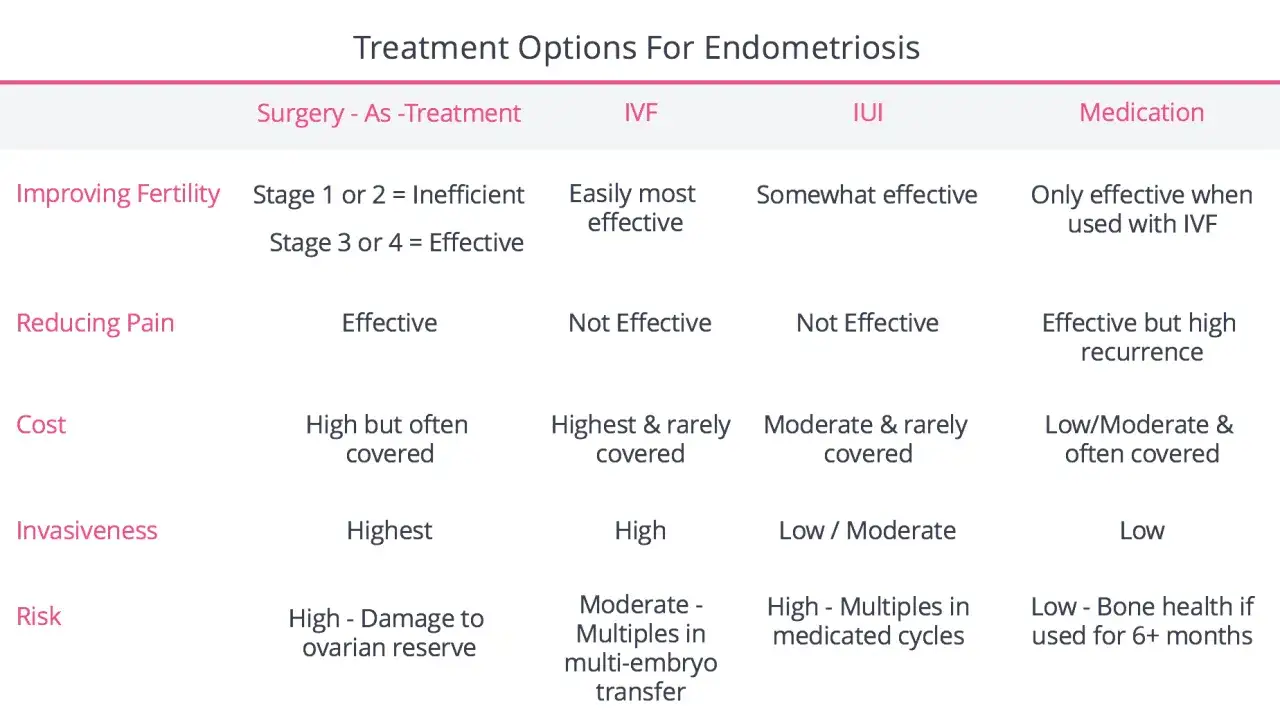 Treatment Options For Endometriosis

| | Surgery - As -Treatment | IVF | IUI | Medication |
|---|---|---|---|---|
| Improving Fertility | Stage 1 or 2 = Inefficient Stage 3 or 4 = Effective | Easily most effective | Somewhat effective | Only effective when used with IVF |
| Reducing Pain | Effective | Not Effective | Not Effective | Effective but high recurrence |
| Cost | High but often covered | Highest & rarely covered | Moderate & rarely covered | Low/Moderate & often covered |
| Invasiveness | Highest | High | Low / Moderate | Low |
| Risk | High - Damage to ovarian reserve | Moderate - Multiples in multi-embryo transfer | High - Multiples in medicated cycles | Low - Bone health if used for 6+ months |